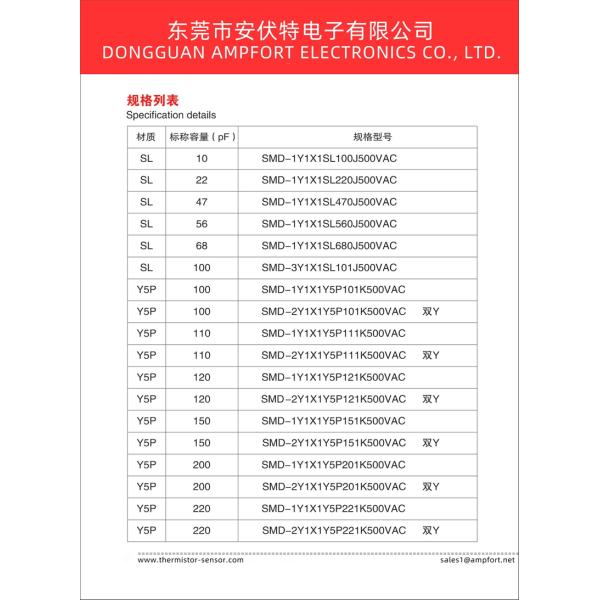 东莞市安伏特电子有限公司
DONGGUAN AMPFORT ELECTRONICS CO., LTD.

规格列表
Specification details

| 材质 | 标称容量（pF） | 规格型号 |
|---|---|---|
| SL | 10 | SMD-1Y1X1SL100J500VAC |
| SL | 22 | SMD-1Y1X1SL220J500VAC |
| SL | 47 | SMD-1Y1X1SL470J500VAC |
| SL | 56 | SMD-1Y1X1SL560J500VAC |
| SL | 68 | SMD-1Y1X1SL680J500VAC |
| SL | 100 | SMD-3Y1X1SL101J500VAC |
| Y5P | 100 | SMD-1Y1X1Y5P101K500VAC |
| Y5P | 100 | SMD-2Y1X1Y5P101K500VAC 双Y |
| Y5P | 110 | SMD-1Y1X1Y5P111K500VAC |
| Y5P | 110 | SMD-2Y1X1Y5P111K500VAC 双Y |
| Y5P | 120 | SMD-1Y1X1Y5P121K500VAC |
| Y5P | 120 | SMD-2Y1X1Y5P121K500VAC 双Y |
| Y5P | 150 | SMD-1Y1X1Y5P151K500VAC |
| Y5P | 150 | SMD-2Y1X1Y5P151K500VAC 双Y |
| Y5P | 200 | SMD-1Y1X1Y5P201K500VAC |
| Y5P | 200 | SMD-2Y1X1Y5P201K500VAC 双Y |
| Y5P | 220 | SMD-1Y1X1Y5P221K500VAC |
| Y5P | 220 | SMD-2Y1X1Y5P221K500VAC 双Y |

www.thermistor-sensor.com
sales1@ampfort.net